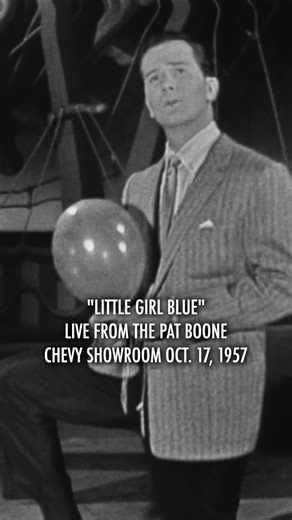 "LITTLE GIRL BLUE"
LIVE FROM THE PAT BOONE
CHEVY SHOWROOM OCT. 17, 1957